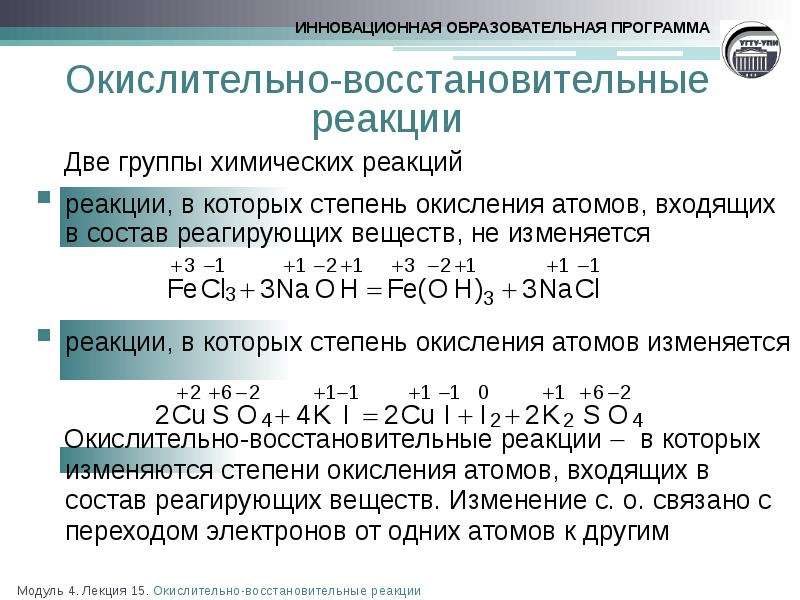 ИННОВАЦИОННАЯ ОБРАЗОВАТЕЛЬНАЯ ПРОГРАММА

УГТУ-УПИ

Окислительно-восстановительные реакции

Две группы химических реакций

реакции, в которых степень окисления атомов, входящих в состав реагирующих веществ, не изменяется

$\overset{+3}{Fe}\overset{-1}{Cl_3} + 3\overset{+1}{Na}\overset{-2}{O}\overset{+1}{H} = \overset{+3}{Fe}(\overset{-2}{O}\overset{+1}{H})_3 + 3\overset{+1}{Na}\overset{-1}{Cl}$

реакции, в которых степень окисления атомов изменяется

$2\overset{+2}{Cu}\overset{+6}{S}\overset{-2}{O_4} + 4\overset{+1}{K}\overset{-1}{I} = 2\overset{+1}{Cu}\overset{-1}{I} + \overset{0}{I_2} + 2\overset{+1}{K_2}\overset{+6}{S}\overset{-2}{O_4}$

Окислительно-восстановительные реакции – в которых изменяются степени окисления атомов, входящих в состав реагирующих веществ. Изменение с. о. связано с переходом электронов от одних атомов к другим

Модуль 4. Лекция 15. Окислительно-восстановительные реакции